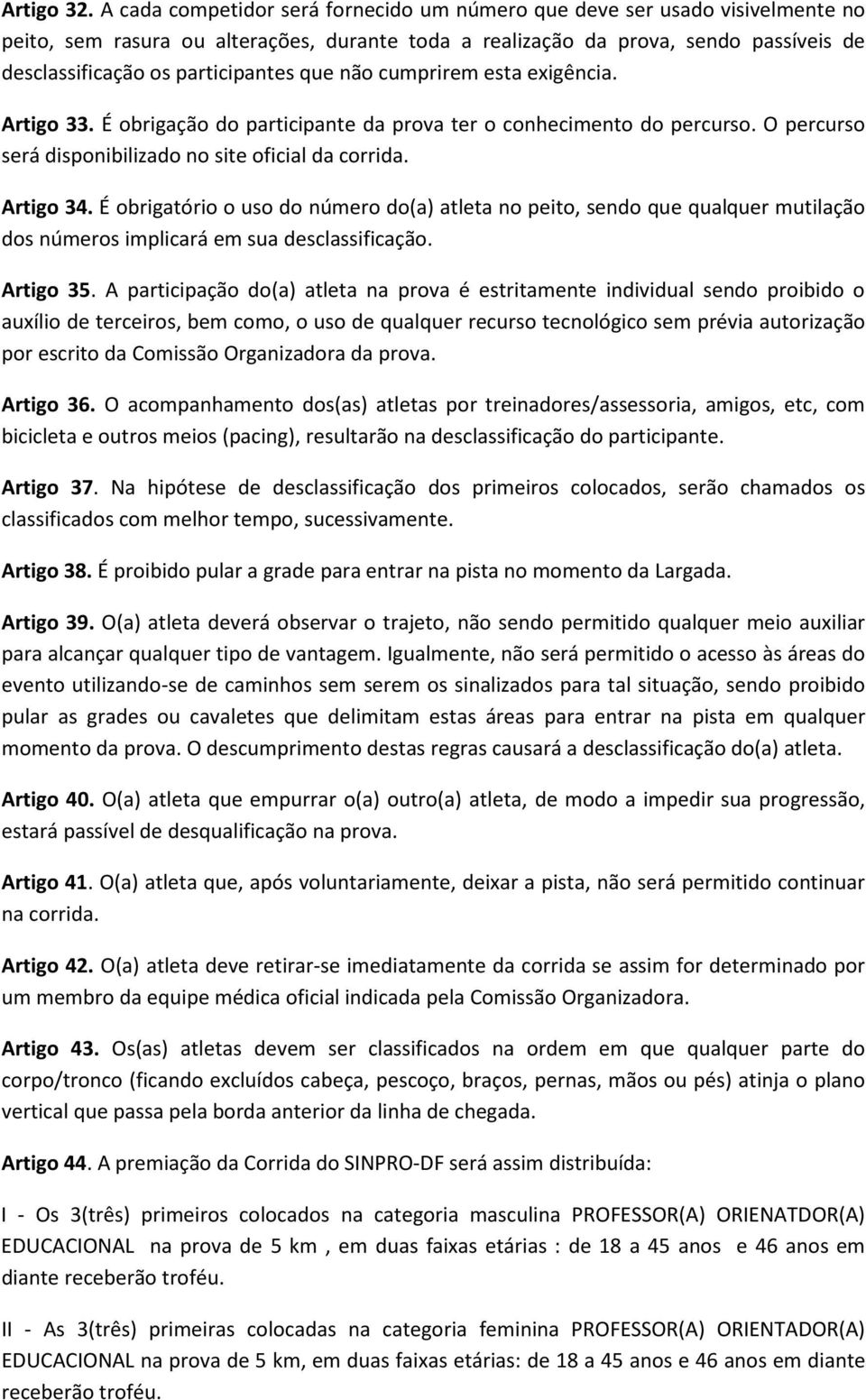 Artigo 32. A cada competidor será fornecido um número que deve ser usado visivelmente no peito, sem rasura ou alterações, durante toda a realização da prova, sendo passíveis de desclassificação os participantes que não cumprirem esta exigência.

Artigo 33. É obrigação do participante da prova ter o conhecimento do percurso. O percurso será disponibilizado no site oficial da corrida.

Artigo 34. É obrigatório o uso do número do(a) atleta no peito, sendo que qualquer mutilação dos números implicará em sua desclassificação.

Artigo 35. A participação do(a) atleta na prova é estritamente individual sendo proibido o auxílio de terceiros, bem como, o uso de qualquer recurso tecnológico sem prévia autorização por escrito da Comissão Organizadora da prova.

Artigo 36. O acompanhamento dos(as) atletas por treinadores/assessoria, amigos, etc, com bicicleta e outros meios (pacing), resultarão na desclassificação do participante.

Artigo 37. Na hipótese de desclassificação dos primeiros colocados, serão chamados os classificados com melhor tempo, sucessivamente.

Artigo 38. É proibido pular a grade para entrar na pista no momento da Largada.

Artigo 39. O(a) atleta deverá observar o trajeto, não sendo permitido qualquer meio auxiliar para alcançar qualquer tipo de vantagem. Igualmente, não será permitido o acesso às áreas do evento utilizando-se de caminhos sem serem os sinalizados para tal situação, sendo proibido pular as grades ou cavaletes que delimitam estas áreas para entrar na pista em qualquer momento da prova. O descumprimento destas regras causará a desclassificação do(a) atleta.

Artigo 40. O(a) atleta que empurrar o(a) outro(a) atleta, de modo a impedir sua progressão, estará passível de desqualificação na prova.

Artigo 41. O(a) atleta que, após voluntariamente, deixar a pista, não será permitido continuar na corrida.

Artigo 42. O(a) atleta deve retirar-se imediatamente da corrida se assim for determinado por um membro da equipe médica oficial indicada pela Comissão Organizadora.

Artigo 43. Os(as) atletas devem ser classificados na ordem em que qualquer parte do corpo/tronco (ficando excluídos cabeça, pescoço, braços, pernas, mãos ou pés) atinja o plano vertical que passa pela borda anterior da linha de chegada.

Artigo 44. A premiação da Corrida do SINPRO-DF será assim distribuída:

I - Os 3(três) primeiros colocados na categoria masculina PROFESSOR(A) ORIENATDOR(A) EDUCACIONAL na prova de 5 km , em duas faixas etárias : de 18 a 45 anos e 46 anos em diante receberão troféu.

II - As 3(três) primeiras colocadas na categoria feminina PROFESSOR(A) ORIENTADOR(A) EDUCACIONAL na prova de 5 km, em duas faixas etárias: de 18 a 45 anos e 46 anos em diante receberão troféu.